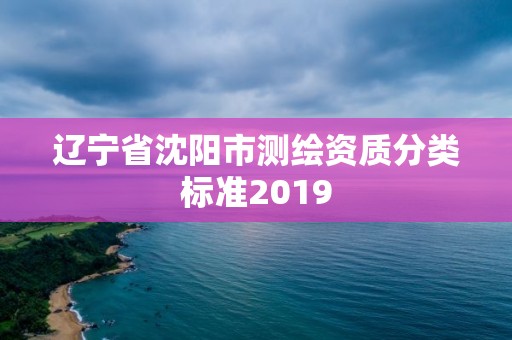 辽宁省沈阳市测绘资质分类标准2019